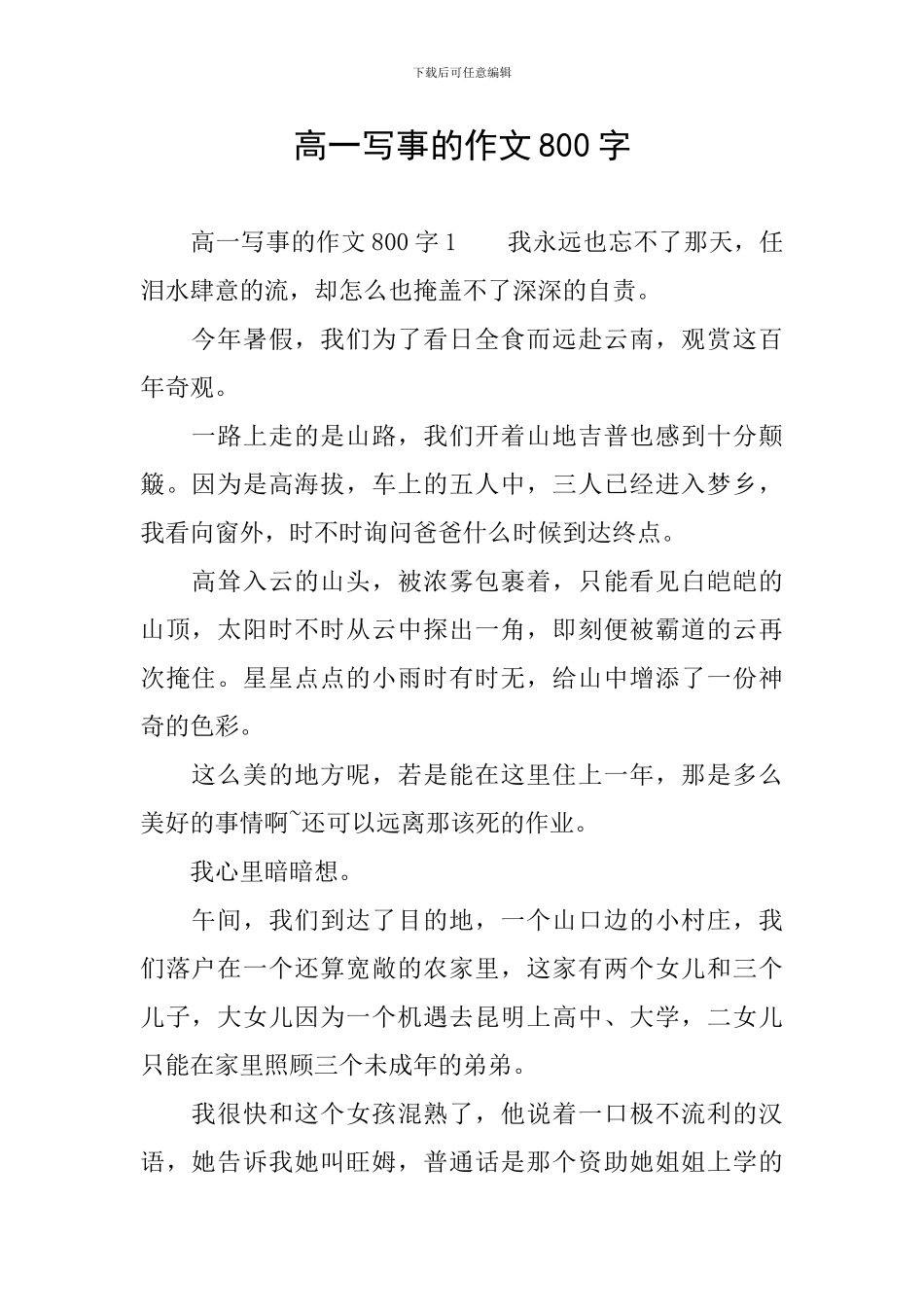 下载后可任意编辑

高一写事的作文800字

高一写事的作文800字1　　我永远也忘不了那天，任泪水肆意的流，却怎么也掩盖不了深深的自责。

今年暑假，我们为了看日全食而远赴云南，观赏这百年奇观。

一路上走的是山路，我们开着山地吉普也感到十分颠簸。因为是高海拔，车上的五人中，三人已经进入梦乡，我看向窗外，时不时询问爸爸什么时候到达终点。

高耸入云的山头，被浓雾包裹着，只能看见白皑皑的山顶，太阳时不时从云中探出一角，即刻便被霸道的云再次掩住。星星点点的小雨时有时无，给山中增添了一份神奇的色彩。

这么美的地方呢，若是能在这里住上一年，那是多么美好的事情啊~还可以远离那该死的作业。

我心里暗暗想。

午间，我们到达了目的地，一个山口边的小村庄，我们落户在一个还算宽敞的农家里，这家有两个女儿和三个儿子，大女儿因为一个机遇去昆明上高中、大学，二女儿只能在家里照顾三个未成年的弟弟。

我很快和这个女孩混熟了，他说着一口极不流利的汉语，她告诉我她叫旺姆，普通话是那个资助她姐姐上学的